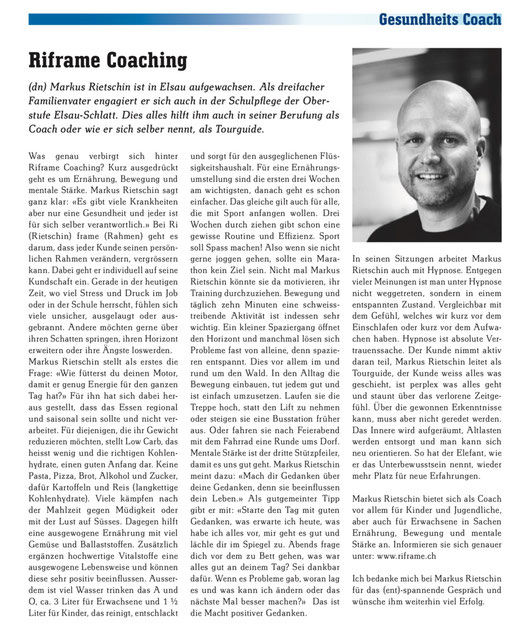 Gesundheits Coach

Riframe Coaching

(dn) Markus Rietschin ist in Elsau aufgewachsen. Als dreifacher Familienvater engagiert er sich auch in der Schulpflege der Oberstufe Elsau-Schlatt. Dies alles hilft ihm auch in seiner Berufung als Coach oder wie er sich selber nennt, als Tourguide.

Was genau verbirgt sich hinter Riframe Coaching? Kurz ausgedrückt geht es um Ernährung, Bewegung und mentale Stärke. Markus Rietschin sagt ganz klar: «Es gibt viele Krankheiten aber nur eine Gesundheit und jeder ist für sich selber verantwortlich.» Bei Ri (Rietschin) frame (Rahmen) geht es darum, dass jeder Kunde seinen persönlichen Rahmen verändern, vergrössern kann. Dabei geht er individuell auf seine Kundschaft ein. Gerade in der heutigen Zeit, wo viel Stress und Druck im Job oder in der Schule herrscht, fühlen sich viele unsicher, ausgelaugt oder ausgebrannt. Andere möchten gerne über ihren Schatten springen, ihren Horizont erweitern oder ihre Ängste loswerden. Markus Rietschin stellt als erstes die Frage: «Wie fütterst du deinen Motor, damit er genug Energie für den ganzen Tag hat?» Für ihn hat sich dabei heraus gestellt, dass das Essen regional und saisonal sein sollte und nicht verarbeitet. Für diejenigen, die ihr Gewicht reduzieren möchten, stellt Low Carb, das heisst wenig und die richtigen Kohlenhydrate, einen guten Anfang dar. Keine Pasta, Pizza, Brot, Alkohol und Zucker, dafür Kartoffeln und Reis (langkettige Kohlenhydrate). Viele kämpfen nach der Mahlzeit gegen Müdigkeit oder mit der Lust auf Süsses. Dagegen hilft eine ausgewogene Ernährung mit viel Gemüse und Ballaststoffen. Zusätzlich ergänzen hochwertige Vitalstoffe eine ausgewogene Lebensweise und können diese sehr positiv beeinflussen. Ausserdem ist viel Wasser trinken das A und O, ca. 3 Liter für Erwachsene und 1 ½ Liter für Kinder, das reinigt, entschlackt und sorgt für den ausgeglichenen Flüssigkeitshaushalt. Für eine Ernährungsumstellung sind die ersten drei Wochen am wichtigsten, danach geht es schon einfacher. Das gleiche gilt auch für alle, die mit Sport anfangen wollen. Drei Wochen durch ziehen gibt schon eine gewisse Routine und Effizienz. Sport soll Spass machen! Also wenn sie nicht gerne joggen gehen, sollte ein Marathon kein Ziel sein. Nicht mal Markus Rietschin könnte sie da motivieren, ihr Training durchzuziehen. Bewegung und täglich zehn Minuten eine schweisstreibende Aktivität ist indessen sehr wichtig. Ein kleiner Spaziergang öffnet den Horizont und manchmal lösen sich Probleme fast von alleine, denn spazieren entspannt. Dies vor allem im und rund um den Wald. In den Alltag die Bewegung einbauen, tut jedem gut und ist einfach umzusetzen. Laufen sie die Treppe hoch, statt den Lift zu nehmen oder steigen sie eine Busstation früher aus. Oder fahren sie nach Feierabend mit dem Fahrrad eine Runde ums Dorf. Mentale Stärke ist der dritte Stützpfeiler, damit es uns gut geht. Markus Rietschin meint dazu: «Mach dir Gedanken über deine Gedanken, denn sie beeinflussen dein Leben.» Als gutgemeinter Tipp gibt er mit: «Starte den Tag mit guten Gedanken, was erwarte ich heute, was habe ich alles vor, mir geht es gut und lächle dir im Spiegel zu. Abends frage dich vor dem zu Bett gehen, was war alles gut an deinem Tag? Sei dankbar dafür. Wenn es Probleme gab, woran lag es und was kann ich ändern oder das nächste Mal besser machen?» Das ist die Macht positiver Gedanken.

In seinen Sitzungen arbeitet Markus Rietschin auch mit Hypnose. Entgegen vieler Meinungen ist man unter Hypnose nicht weggetreten, sondern in einem entspannten Zustand. Vergleichbar mit dem Gefühl, welches wir kurz vor dem Einschlafen oder kurz vor dem Aufwachen haben. Hypnose ist absolute Vertrauenssache. Der Kunde nimmt aktiv daran teil, Markus Rietschin leitet als Tourguide, der Kunde weiss alles was geschieht, ist perplex was alles geht und staunt über das verlorene Zeitgefühl. Über die gewonnen Erkenntnisse kann, muss aber nicht geredet werden. Das Innere wird aufgeräumt, Altlasten werden entsorgt und man kann sich neu orientieren. So hat der Elefant, wie er das Unterbewusstsein nennt, wieder mehr Platz für neue Erfahrungen.

Markus Rietschin bietet sich als Coach vor allem für Kinder und Jugendliche, aber auch für Erwachsene in Sachen Ernährung, Bewegung und mentale Stärke an. Informieren sie sich genauer unter: www.riframe.ch

Ich bedanke mich bei Markus Rietschin für das (ent)-spannende Gespräch und wünsche ihm weiterhin viel Erfolg.